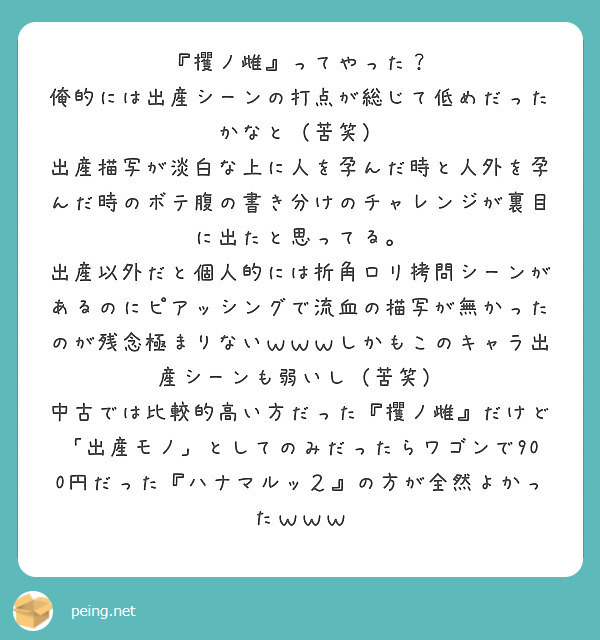 『攫ノ雌』ってやった？
俺的には出産シーンの打点が総じて低めだったかなと（苦笑）
出産描写が淡白な上に人を孕んだ時と人外を孕んだ時のボテ腹の書き分けのチャレンジが裏目に出たと思ってる。
出産以外だと個人的には折角ロリ拷問シーンがあるのにピアッシングで流血の描写が無かったのが残念極まりないｗｗｗしかもこのキャラ出産シーンも弱いし（苦笑）
中古では比較的高い方だった『攫ノ雌』だけど「出産モノ」としてのみだったらワゴンで900円だった『ハナマルッ２』の方が全然よかったｗｗｗ

peing.net